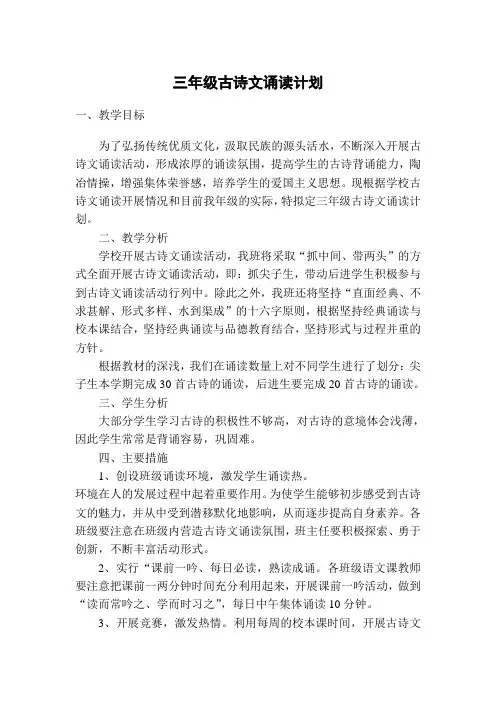 三年级古诗文诵读计划

一、教学目标

为了弘扬传统优质文化，汲取民族的源头活水，不断深入开展古诗文诵读活动，形成浓厚的诵读氛围，提高学生的古诗背诵能力，陶冶情操，增强集体荣誉感，培养学生的爱国主义思想。现根据学校古诗文诵读开展情况和目前我年级的实际，特拟定三年级古诗文诵读计划。

二、教学分析

学校开展古诗文诵读活动，我班将采取“抓中间、带两头”的方式全面开展古诗文诵读活动，即：抓尖子生，带动后进学生积极参与到古诗文诵读活动行列中。除此之外，我班还将坚持“直面经典、不求甚解、形式多样、水到渠成”的十六字原则，根据坚持经典诵读与校本课结合，坚持经典诵读与品德教育结合，坚持形式与过程并重的方针。

根据教材的深浅，我们在诵读数量上对不同学生进行了划分：尖子生本学期完成30首古诗的诵读，后进生要完成20首古诗的诵读。

三、学生分析

大部分学生学习古诗的积极性不够高，对古诗的意境体会浅薄，因此学生常常是背诵容易，巩固难。

四、主要措施

1、创设班级诵读环境，激发学生诵读热。

环境在人的发展过程中起着重要作用。为使学生能够初步感受到古诗文的魅力，并从中受到潜移默化地影响，从而逐步提高自身素养。各班级要注意在班级内营造古诗文诵读氛围，班主任要积极探索、勇于创新，不断丰富活动形式。

2、实行“课前一吟、每日必读，熟读成诵。各班级语文课教师要注意把课前一两分钟时间充分利用起来，开展课前一吟活动，做到“读而常吟之、学而时习之”，每日中午集体诵读10分钟。

3、开展竞赛，激发热情。利用每周的校本课时间，开展古诗文